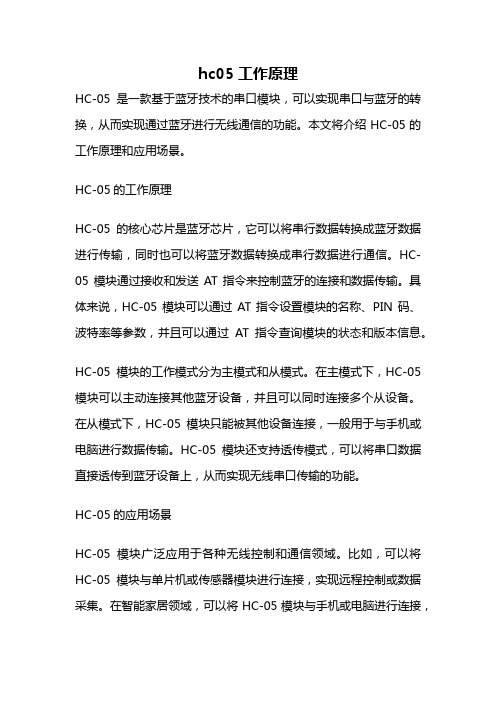 hc05 工作原理

HC-05 是一款基于蓝牙技术的串口模块，可以实现串口与蓝牙的转换，从而实现通过蓝牙进行无线通信的功能。本文将介绍 HC-05 的工作原理和应用场景。

HC-05 的工作原理

HC-05 的核心芯片是蓝牙芯片，它可以将串行数据转换成蓝牙数据进行传输，同时也可以将蓝牙数据转换成串行数据进行通信。HC-05 模块通过接收和发送 AT 指令来控制蓝牙的连接和数据传输。具体来说，HC-05 模块可以通过 AT 指令设置模块的名称、PIN 码、波特率等参数，并且可以通过 AT 指令查询模块的状态和版本信息。

HC-05 模块的工作模式分为主模式和从模式。在主模式下，HC-05 模块可以主动连接其他蓝牙设备，并且可以同时连接多个从设备。在从模式下，HC-05 模块只能被其他设备连接，一般用于与手机或电脑进行数据传输。HC-05 模块还支持透传模式，可以将串口数据直接透传到蓝牙设备上，从而实现无线串口传输的功能。

HC-05 的应用场景

HC-05 模块广泛应用于各种无线控制和通信领域。比如，可以将 HC-05 模块与单片机或传感器模块进行连接，实现远程控制或数据采集。在智能家居领域，可以将 HC-05 模块与手机或电脑进行连接，